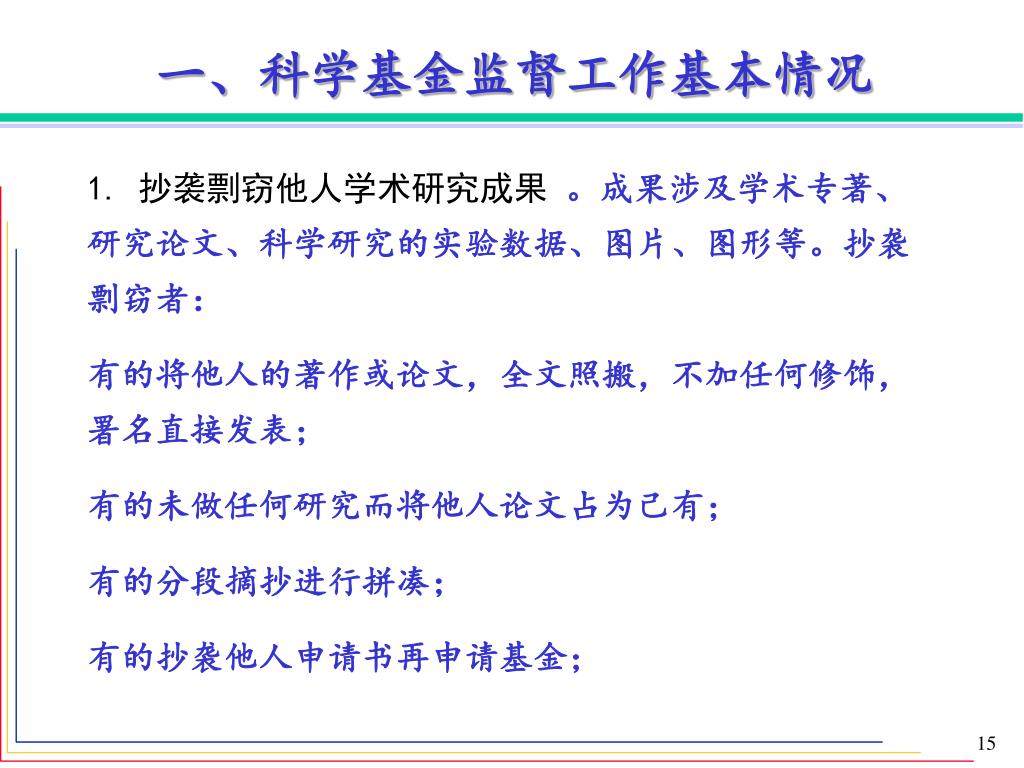 一、科学基金监督工作基本情况

1. 抄袭剽窃他人学术研究成果 。成果涉及学术专著、研究论文、科学研究的实验数据、图片、图形等。抄袭剽窃者：

有的将他人的著作或论文，全文照搬，不加任何修饰，署名直接发表；

有的未做任何研究而将他人论文占为己有；

有的分段摘抄进行拼凑；

有的抄袭他人申请书再申请基金；

15